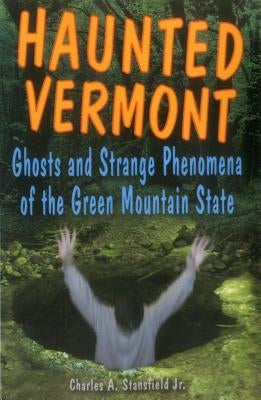 HAUNTED VERMONT

Ghosts and Strange Phenomena of the Green Mountain State

Charles A. Stansfield Jr.